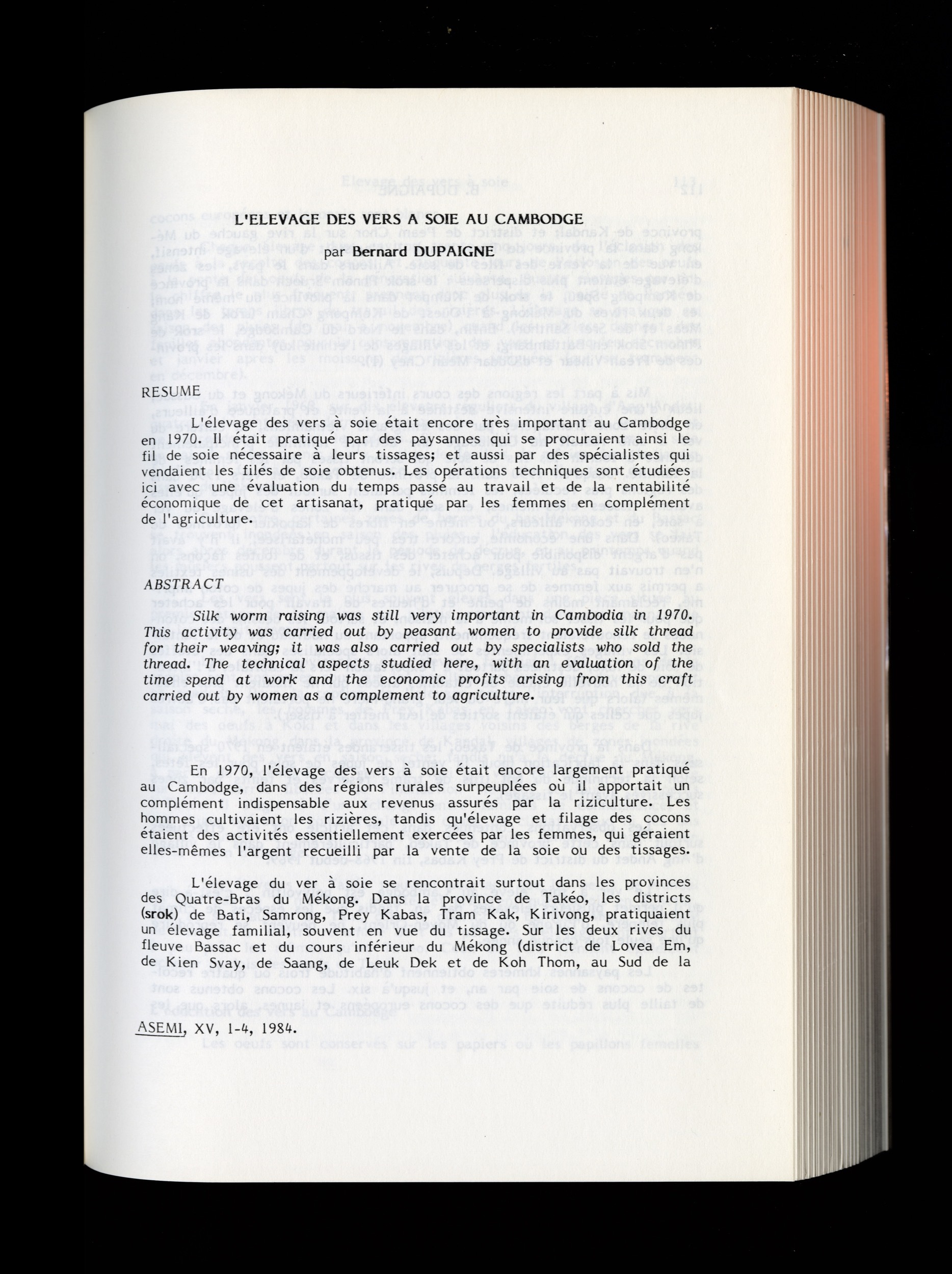 L'ELEVAGE DES VERS A SOIE AU CAMBODGE

par Bernard DUPAIGNE

RESUME

L'élevage des vers à soie était encore très important au Cambodge en 1970. Il était pratiqué par des paysannes qui se procuraient ainsi le fil de soie nécessaire à leurs tissages; et aussi par des spécialistes qui vendaient les filés de soie obtenus. Les opérations techniques sont étudiées ici avec une évaluation du temps passé au travail et de la rentabilité économique de cet artisanat, pratiqué par les femmes en complément de l'agriculture.

ABSTRACT

Silk worm raising was still very important in Cambodia in 1970. This activity was carried out by peasant women to provide silk thread for their weaving; it was also carried out by specialists who sold the thread. The technical aspects studied here, with an evaluation of the time spend at work and the economic profits arising from this craft carried out by women as a complement to agriculture.

En 1970, l'élevage des vers à soie était encore largement pratiqué au Cambodge, dans des régions rurales surpeuplées où il apportait un complément indispensable aux revenus assurés par la riziculture. Les hommes cultivaient les rizières, tandis qu'élevage et filage des cocons étaient des activités essentiellement exercées par les femmes, qui géraient elles-mêmes l'argent recueilli par la vente de la soie ou des tissages.

L'élevage du ver à soie se rencontrait surtout dans les provinces des Quatre-Bras du Mékong. Dans la province de Takéo, les districts (srok) de Bati, Samrong, Prey Kabas, Tram Kak, Kirivong, pratiquaient un élevage familial, souvent en vue du tissage. Sur les deux rives du fleuve Bassac et du cours inférieur du Mékong (district de Lovea Em, de Kien Svay, de Saang, de Leuk Dek et de Koh Thom, au Sud de la

ASEMI, XV, 1-4, 1984.